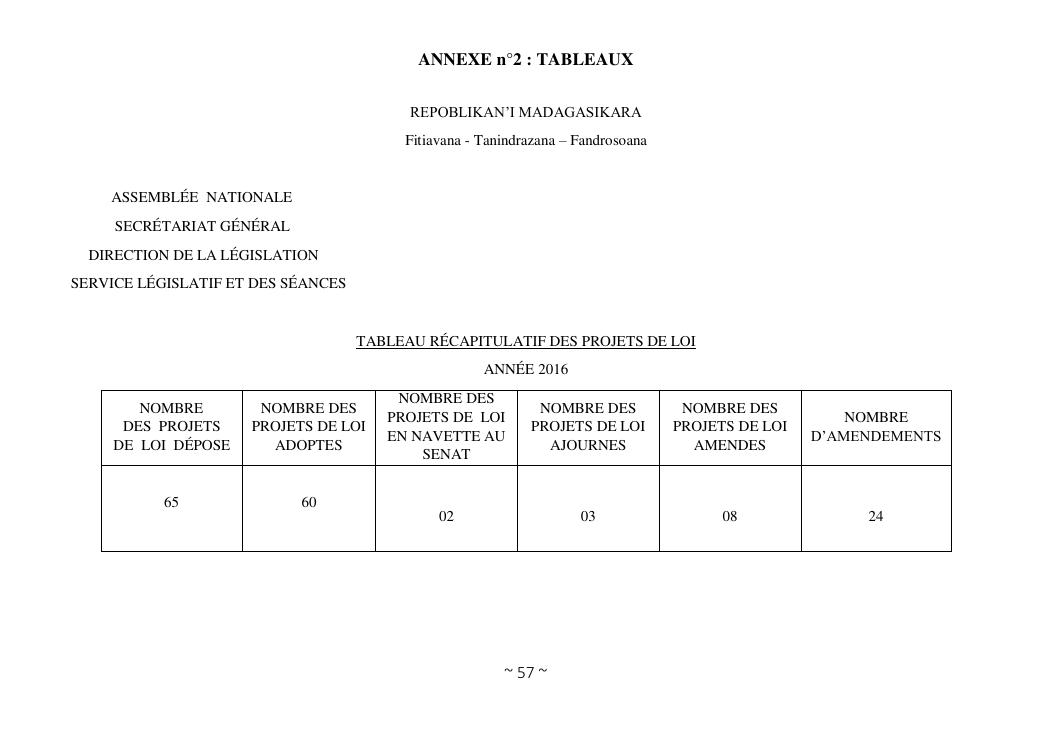 ANNEXE n°2 : TABLEAUX

REPOBLIKAN'I MADAGASIKARA

Fitiavana - Tanindrazana – Fandrosoana

ASSEMBLÉE NATIONALE

SECRÉTARIAT GÉNÉRAL

DIRECTION DE LA LÉGISLATION

SERVICE LÉGISLATIF ET DES SÉANCES

TABLEAU RÉCAPITULATIF DES PROJETS DE LOI

ANNÉE 2016

| NOMBRE DES PROJETS DE LOI DÉPOSE | NOMBRE DES PROJETS DE LOI ADOPTES | NOMBRE DES PROJETS DE LOI EN NAVETTE AU SENAT | NOMBRE DES PROJETS DE LOI AJOURNES | NOMBRE DES PROJETS DE LOI AMENDES | NOMBRE D'AMENDEMENTS |
|---|---|---|---|---|---|
| 65 | 60 | 02 | 03 | 08 | 24 |

~ 57 ~